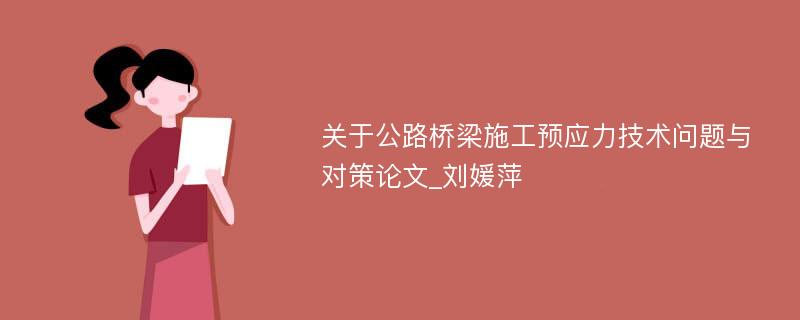 关于公路桥梁施工预应力技术问题与对策论文_刘媛萍